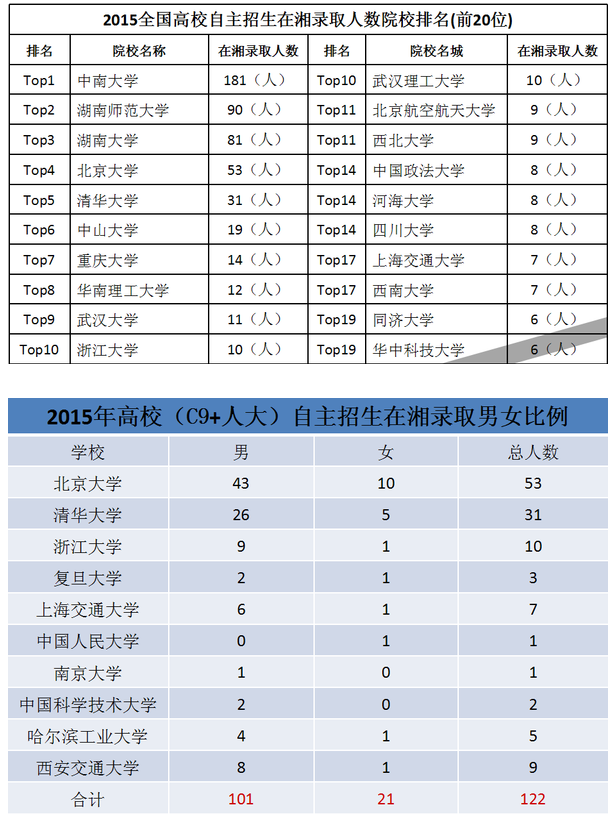 2015全国高校自主招生在湘录取人数院校排名(前20位)

| 排名 | 院校名称 | 在湘录取人数 | 排名 | 院校名城 | 在湘录取人数 |
|---|---|---|---|---|---|
| Top1 | 中南大学 | 181（人） | Top10 | 武汉理工大学 | 10（人） |
| Top2 | 湖南师范大学 | 90（人） | Top11 | 北京航空航天大学 | 9（人） |
| Top3 | 湖南大学 | 81（人） | Top11 | 西北大学 | 9（人） |
| Top4 | 北京大学 | 53（人） | Top14 | 中国政法大学 | 8（人） |
| Top5 | 清华大学 | 31（人） | Top14 | 河海大学 | 8（人） |
| Top6 | 中山大学 | 19（人） | Top14 | 四川大学 | 8（人） |
| Top7 | 重庆大学 | 14（人） | Top17 | 上海交通大学 | 7（人） |
| Top8 | 华南理工大学 | 12（人） | Top17 | 西南大学 | 7（人） |
| Top9 | 武汉大学 | 11（人） | Top19 | 同济大学 | 6（人） |
| Top10 | 浙江大学 | 10（人） | Top19 | 华中科技大学 | 6（人） |

2015年高校（C9+人大）自主招生在湘录取男女比例

| 学校 | 男 | 女 | 总人数 |
|---|---|---|---|
| 北京大学 | 43 | 10 | 53 |
| 清华大学 | 26 | 5 | 31 |
| 浙江大学 | 9 | 1 | 10 |
| 复旦大学 | 2 | 1 | 3 |
| 上海交通大学 | 6 | 1 | 7 |
| 中国人民大学 | 0 | 1 | 1 |
| 南京大学 | 1 | 0 | 1 |
| 中国科学技术大学 | 2 | 0 | 2 |
| 哈尔滨工业大学 | 4 | 1 | 5 |
| 西安交通大学 | 8 | 1 | 9 |
| 合计 | 101 | 21 | 122 |